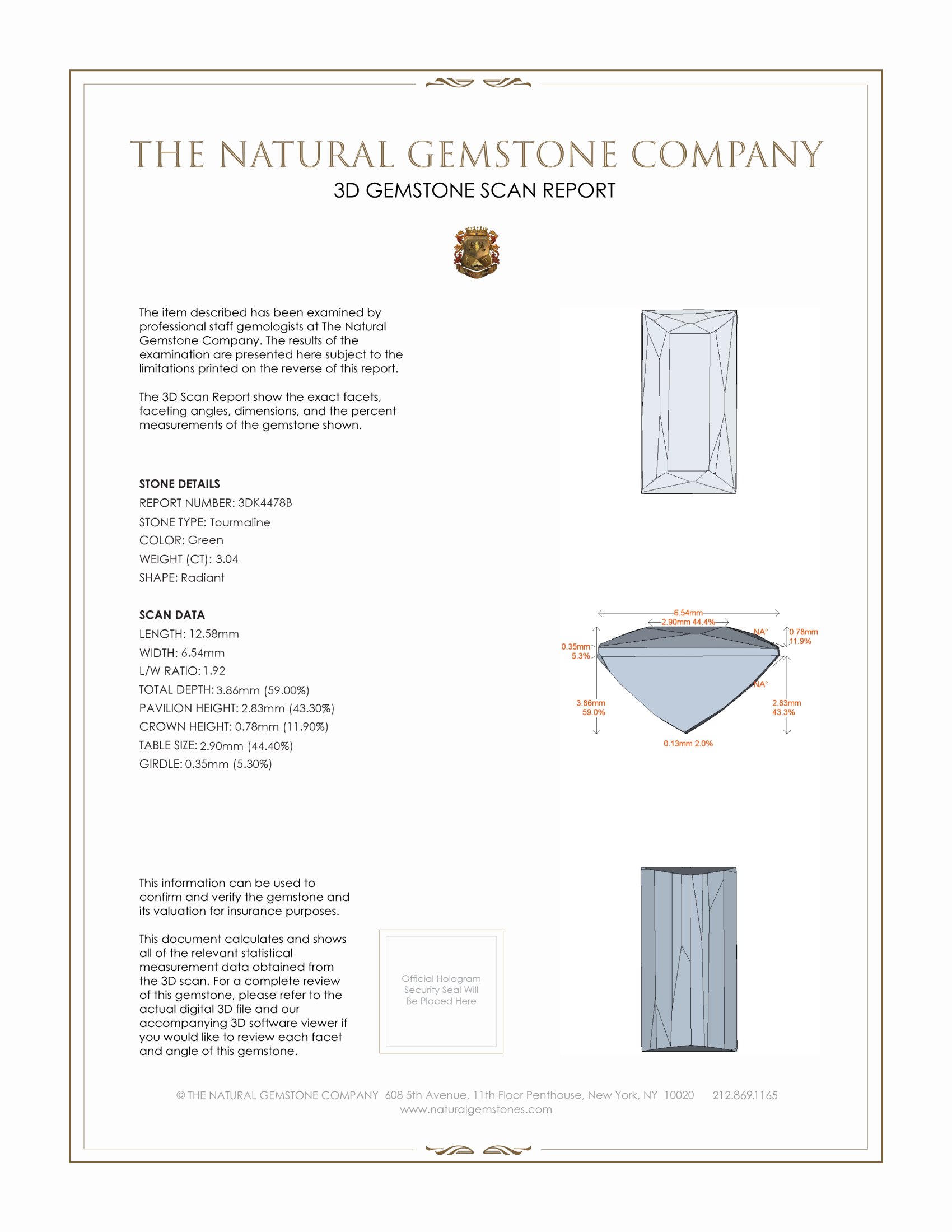 THE NATURAL GEMSTONE COMPANY
3D GEMSTONE SCAN REPORT

The item described has been examined by professional staff gemologists at The Natural Gemstone Company. The results of the examination are presented here subject to the limitations printed on the reverse of this report.

The 3D Scan Report show the exact facets, faceting angles, dimensions, and the percent measurements of the gemstone shown.

STONE DETAILS
REPORT NUMBER: 3DK4478B
STONE TYPE: Tourmaline
COLOR: Green
WEIGHT (CT): 3.04
SHAPE: Radiant

SCAN DATA
LENGTH: 12.58mm
WIDTH: 6.54mm
L/W RATIO: 1.92
TOTAL DEPTH: 3.86mm (59.00%)
PAVILION HEIGHT: 2.83mm (43.30%)
CROWN HEIGHT: 0.78mm (11.90%)
TABLE SIZE: 2.90mm (44.40%)
GIRDLE: 0.35mm (5.30%)

6.54mm
2.90mm 44.4%
NA°
0.78mm 11.9%
0.35mm 5.3%
NA°
3.86mm 59.0%
2.83mm 43.3%
0.13mm 2.0%

This information can be used to confirm and verify the gemstone and its valuation for insurance purposes.

This document calculates and shows all of the relevant statistical measurement data obtained from the 3D scan. For a complete review of this gemstone, please refer to the actual digital 3D file and our accompanying 3D software viewer if you would like to review each facet and angle of this gemstone.

Official Hologram Security Seal Will Be Placed Here

© THE NATURAL GEMSTONE COMPANY 608 5th Avenue, 11th Floor Penthouse, New York, NY 10020 212.869.1165
www.naturalgemstones.com